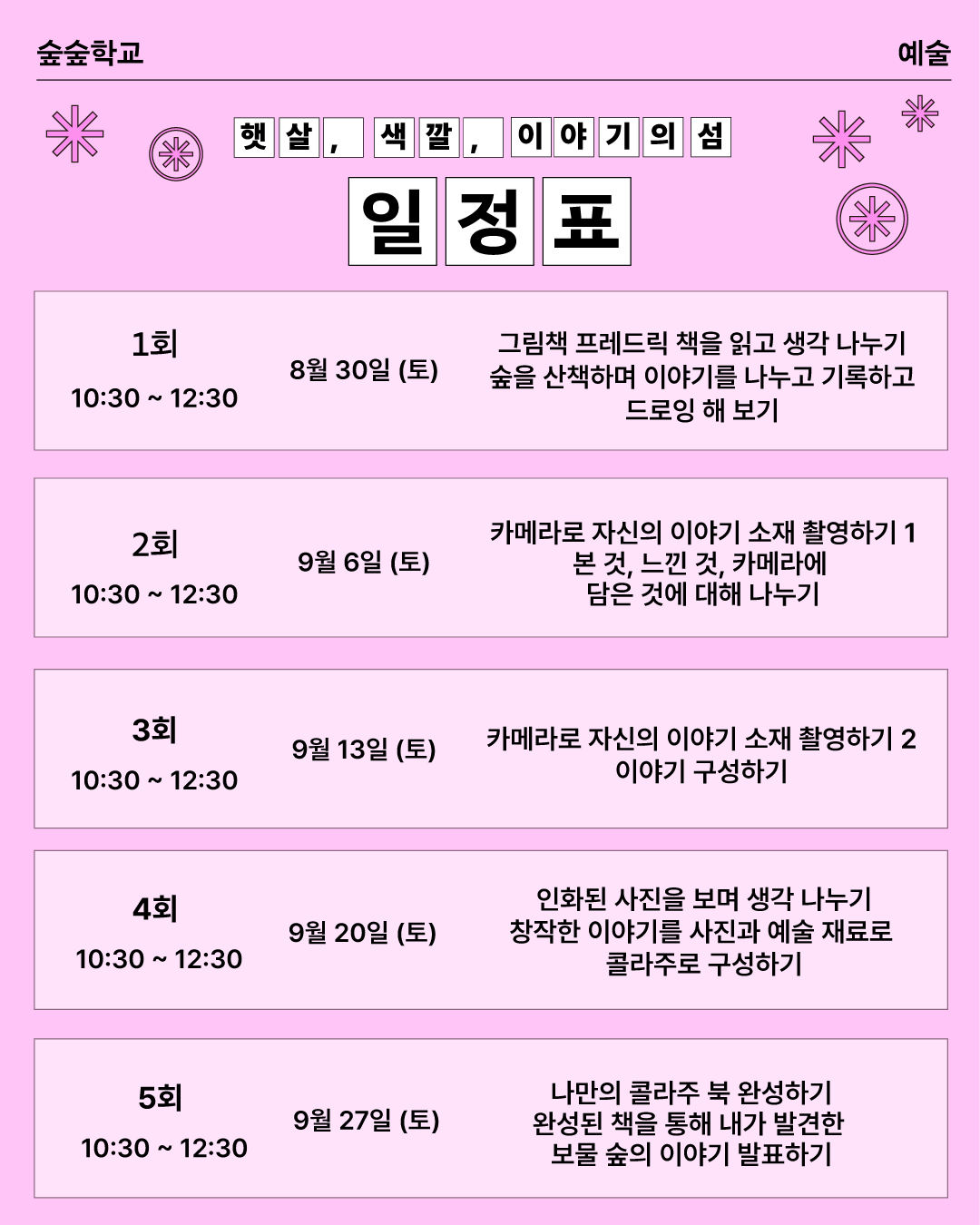 숲숲학교 예술

햇살, 색깔, 이야기의 섬

일정표

| 1회 10:30 ~ 12:30 | 8월 30일 (토) | 그림책 프레드릭 책을 읽고 생각 나누기 숲을 산책하며 이야기를 나누고 기록하고 드로잉 해 보기 |
|---|---|---|
| 2회 10:30 ~ 12:30 | 9월 6일 (토) | 카메라로 자신의 이야기 소재 촬영하기 1 본 것, 느낀 것, 카메라에 담은 것에 대해 나누기 |
| 3회 10:30 ~ 12:30 | 9월 13일 (토) | 카메라로 자신의 이야기 소재 촬영하기 2 이야기 구성하기 |
| 4회 10:30 ~ 12:30 | 9월 20일 (토) | 인화된 사진을 보며 생각 나누기 창작한 이야기를 사진과 예술 재료로 콜라주로 구성하기 |
| 5회 10:30 ~ 12:30 | 9월 27일 (토) | 나만의 콜라주 북 완성하기 완성된 책을 통해 내가 발견한 보물 숲의 이야기 발표하기 |